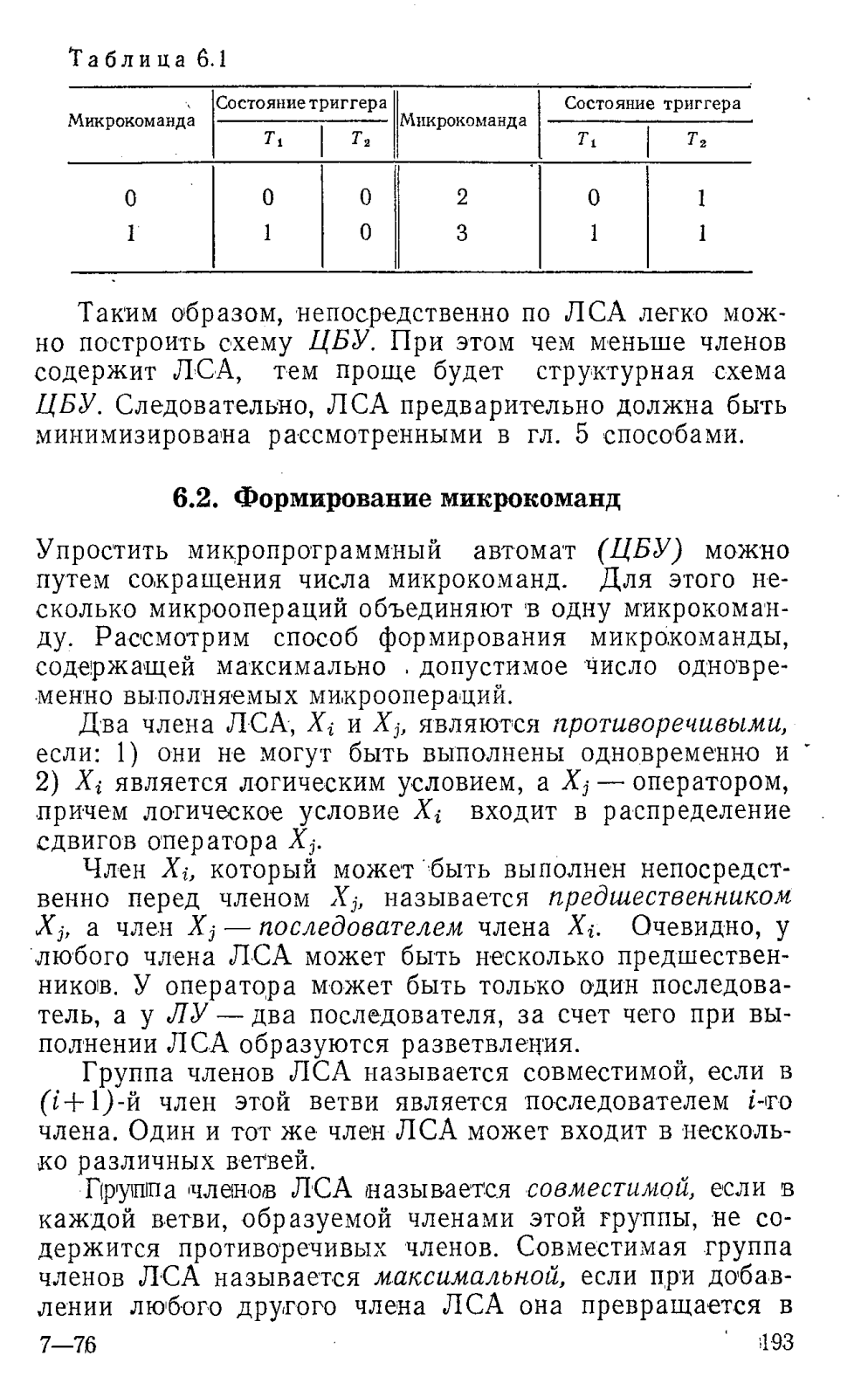 Таблица 6.1

| Микрокоманда | Состояние триггера $T_1$ | Состояние триггера $T_2$ | Микрокоманда | Состояние триггера $T_1$ | Состояние триггера $T_2$ |
|---|---|---|---|---|---|
| 0 | 0 | 0 | 2 | 0 | 1 |
| 1 | 1 | 0 | 3 | 1 | 1 |

Таким образом, непосредственно по ЛСА легко можно построить схему ЦБУ. При этом чем меньше членов содержит ЛСА, тем проще будет структурная схема ЦБУ. Следовательно, ЛСА предварительно должна быть минимизирована рассмотренными в гл. 5 способами.

6.2. Формирование микрокоманд

Упростить микропрограммный автомат (ЦБУ) можно путем сокращения числа микрокоманд. Для этого несколько микроопераций объединяют в одну микрокоманду. Рассмотрим способ формирования микрокоманды, содержащей максимально допустимое число одновременно выполняемых микроопераций.

Два члена ЛСА, $X_i$ и $X_j$, являются противоречивыми, если: 1) они не могут быть выполнены одновременно и 2) $X_i$ является логическим условием, а $X_j$ — оператором, причем логическое условие $X_i$ входит в распределение сдвигов оператора $X_j$.

Член $X_i$, который может быть выполнен непосредственно перед членом $X_j$, называется предшественником $X_j$, а член $X_j$ — последователем члена $X_i$. Очевидно, у любого члена ЛСА может быть несколько предшественников. У оператора может быть только один последователь, а у ЛУ — два последователя, за счет чего при выполнении ЛСА образуются разветвления.

Группа членов ЛСА называется совместимой, если в $(i+1)$-й член этой ветви является последователем $i$-го члена. Один и тот же член ЛСА может входит в несколько различных ветвей.

Группа членов ЛСА называется совместимой, если в каждой ветви, образуемой членами этой группы, не содержится противоречивых членов. Совместимая группа членов ЛСА называется максимальной, если при добавлении любого другого члена ЛСА она превращается в

7—76 193